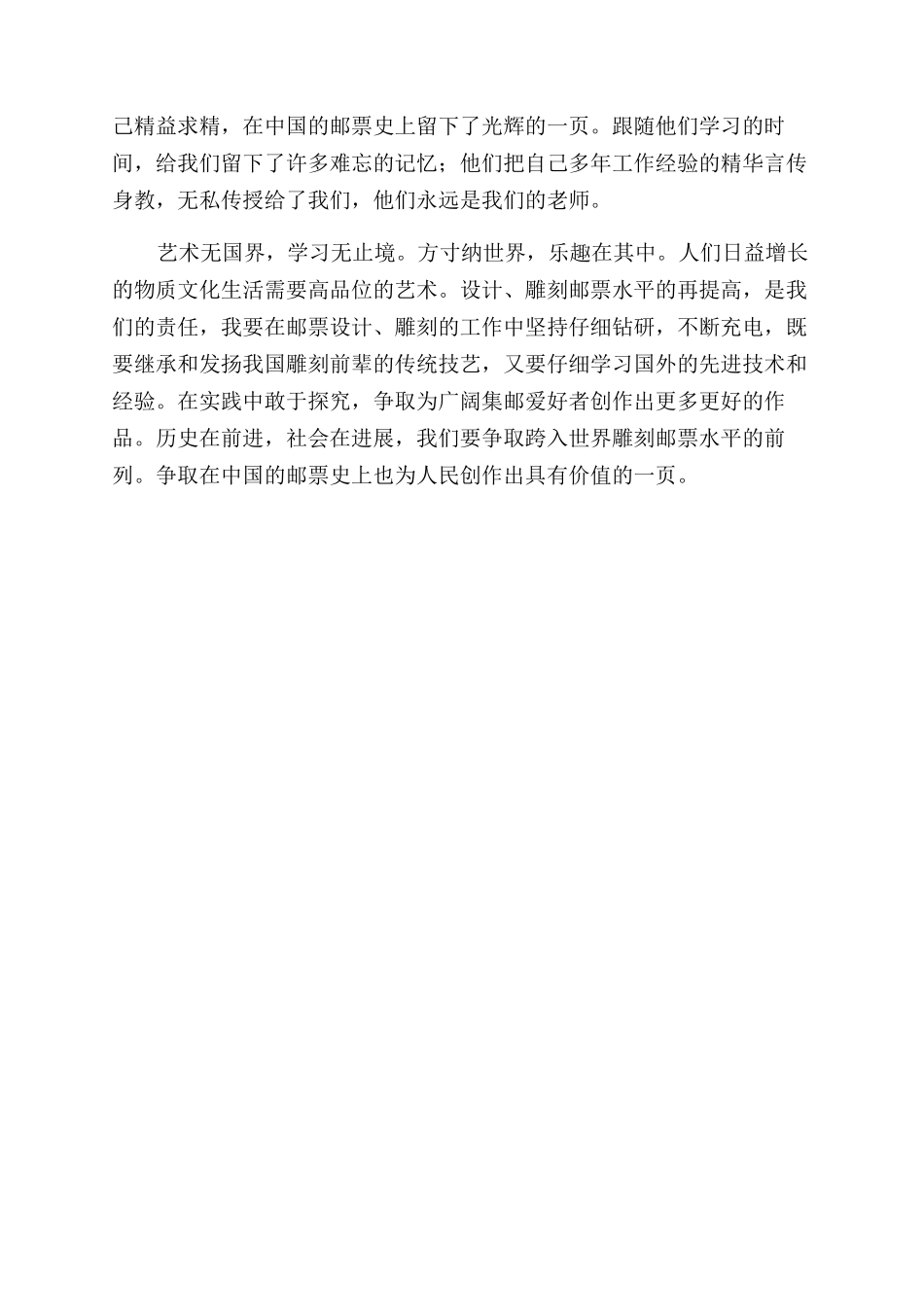 己精益求精，在中国的邮票史上留下了光辉的一页。跟随他们学习的时间，给我们留下了许多难忘的记忆；他们把自己多年工作经验的精华言传身教，无私传授给了我们，他们永远是我们的老师。

艺术无国界，学习无止境。方寸纳世界，乐趣在其中。人们日益增长的物质文化生活需要高品位的艺术。设计、雕刻邮票水平的再提高，是我们的责任，我要在邮票设计、雕刻的工作中坚持仔细钻研，不断充电，既要继承和发扬我国雕刻前辈的传统技艺，又要仔细学习国外的先进技术和经验。在实践中敢于探究，争取为广阔集邮爱好者创作出更多更好的作品。历史在前进，社会在进展，我们要争取跨入世界雕刻邮票水平的前列。争取在中国的邮票史上也为人民创作出具有价值的一页。